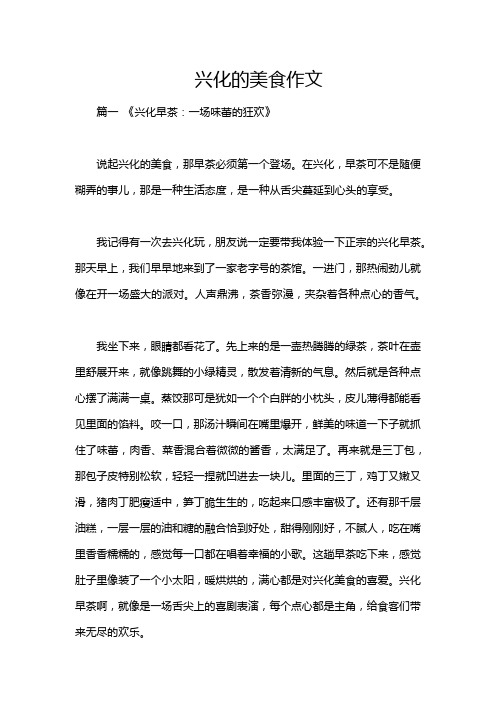 兴化的美食作文

篇一 《兴化早茶：一场味蕾的狂欢》

说起兴化的美食，那早茶必须第一个登场。在兴化，早茶可不是随便糊弄的事儿，那是一种生活态度，是一种从舌尖蔓延到心头的享受。

我记得有一次去兴化玩，朋友说一定要带我体验一下正宗的兴化早茶。那天早上，我们早早地来到了一家老字号的茶馆。一进门，那热闹劲儿就像在开一场盛大的派对。人声鼎沸，茶香弥漫，夹杂着各种点心的香气。

我坐下来，眼睛都看花了。先上来的是一壶热腾腾的绿茶，茶叶在壶里舒展开来，就像跳舞的小绿精灵，散发着清新的气息。然后就是各种点心摆了满满一桌。蒸饺那可是犹如一个个白胖的小枕头，皮儿薄得都能看见里面的馅料。咬一口，那汤汁瞬间在嘴里爆开，鲜美的味道一下子就抓住了味蕾，肉香、菜香混合着微微的酱香，太满足了。再来就是三丁包，那包子皮特别松软，轻轻一捏就凹进去一块儿。里面的三丁，鸡丁又嫩又滑，猪肉丁肥瘦适中，笋丁脆生生的，吃起来口感丰富极了。还有那千层油糕，一层一层的油和糖的融合恰到好处，甜得刚刚好，不腻人，吃在嘴里香香糯糯的，感觉每一口都在唱着幸福的小歌。这趟早茶吃下来，感觉肚子里像装了一个小太阳，暖烘烘的，满心都是对兴化美食的喜爱。兴化早茶啊，就像是一场舌尖上的喜剧表演，每个点心都是主角，给食客们带来无尽的欢乐。